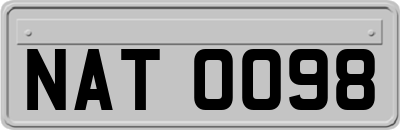 NAT 0098